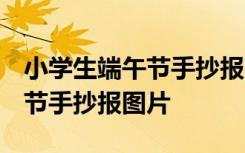 小学生端午节手抄报
节手抄报图片